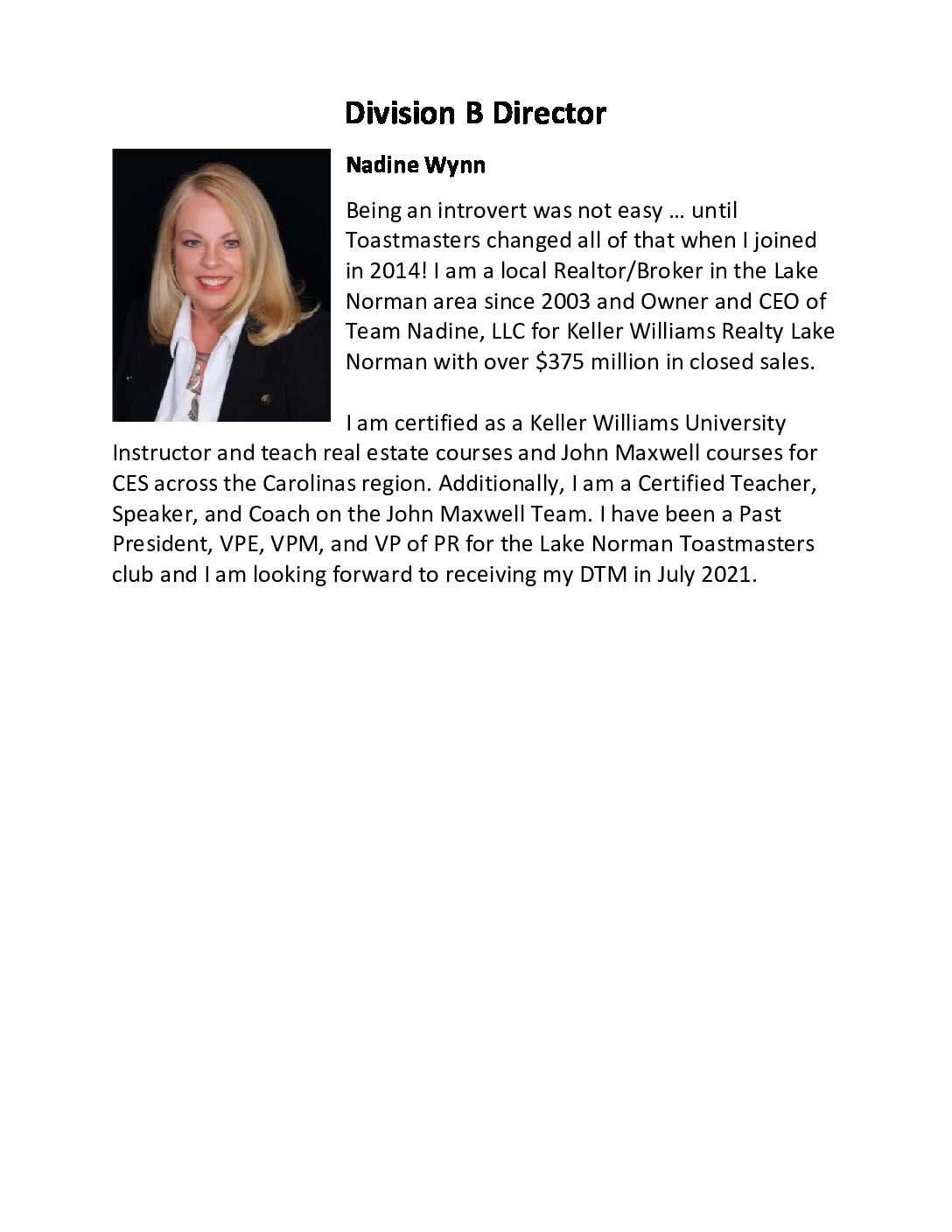 Division B Director

Nadine Wynn

Being an introvert was not easy … until Toastmasters changed all of that when I joined in 2014! I am a local Realtor/Broker in the Lake Norman area since 2003 and Owner and CEO of Team Nadine, LLC for Keller Williams Realty Lake Norman with over \$375 million in closed sales.

I am certified as a Keller Williams University Instructor and teach real estate courses and John Maxwell courses for CES across the Carolinas region. Additionally, I am a Certified Teacher, Speaker, and Coach on the John Maxwell Team. I have been a Past President, VPE, VPM, and VP of PR for the Lake Norman Toastmasters club and I am looking forward to receiving my DTM in July 2021.